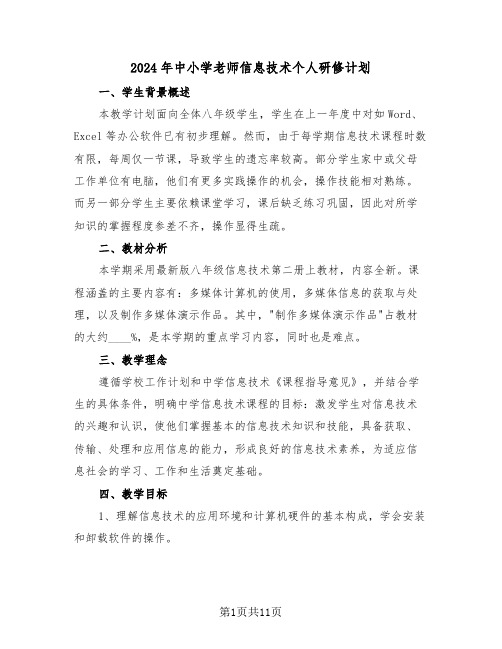 2024年中小学老师信息技术个人研修计划

一、学生背景概述

本教学计划面向全体八年级学生，学生在上一年度中对如Word、Excel等办公软件已有初步理解。然而，由于每学期信息技术课程时数有限，每周仅一节课，导致学生的遗忘率较高。部分学生家中或父母工作单位有电脑，他们有更多实践操作的机会，操作技能相对熟练。而另一部分学生主要依赖课堂学习，课后缺乏练习巩固，因此对所学知识的掌握程度参差不齐，操作显得生疏。

二、教材分析

本学期采用最新版八年级信息技术第二册上教材，内容全新。课程涵盖的主要内容有：多媒体计算机的使用，多媒体信息的获取与处理，以及制作多媒体演示作品。其中，"制作多媒体演示作品"占教材的大约____%，是本学期的重点学习内容，同时也是难点。

三、教学理念

遵循学校工作计划和中学信息技术《课程指导意见》，并结合学生的具体条件，明确中学信息技术课程的目标：激发学生对信息技术的兴趣和认识，使他们掌握基本的信息技术知识和技能，具备获取、传输、处理和应用信息的能力，形成良好的信息技术素养，为适应信息社会的学习、工作和生活奠定基础。

四、教学目标

1、理解信息技术的应用环境和计算机硬件的基本构成，学会安装和卸载软件的操作。

第1页共11页